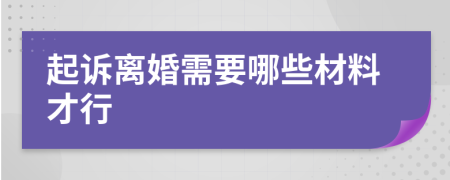 起诉离婚需要哪些材料才行